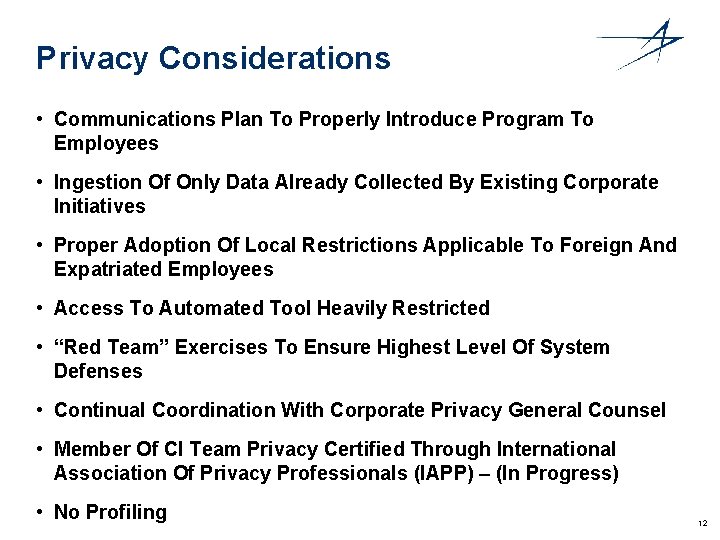 Privacy Considerations

• Communications Plan To Properly Introduce Program To Employees

• Ingestion Of Only Data Already Collected By Existing Corporate Initiatives

• Proper Adoption Of Local Restrictions Applicable To Foreign And Expatriated Employees

• Access To Automated Tool Heavily Restricted

• “Red Team” Exercises To Ensure Highest Level Of System Defenses

• Continual Coordination With Corporate Privacy General Counsel

• Member Of CI Team Privacy Certified Through International Association Of Privacy Professionals (IAPP) – (In Progress)

• No Profiling

12